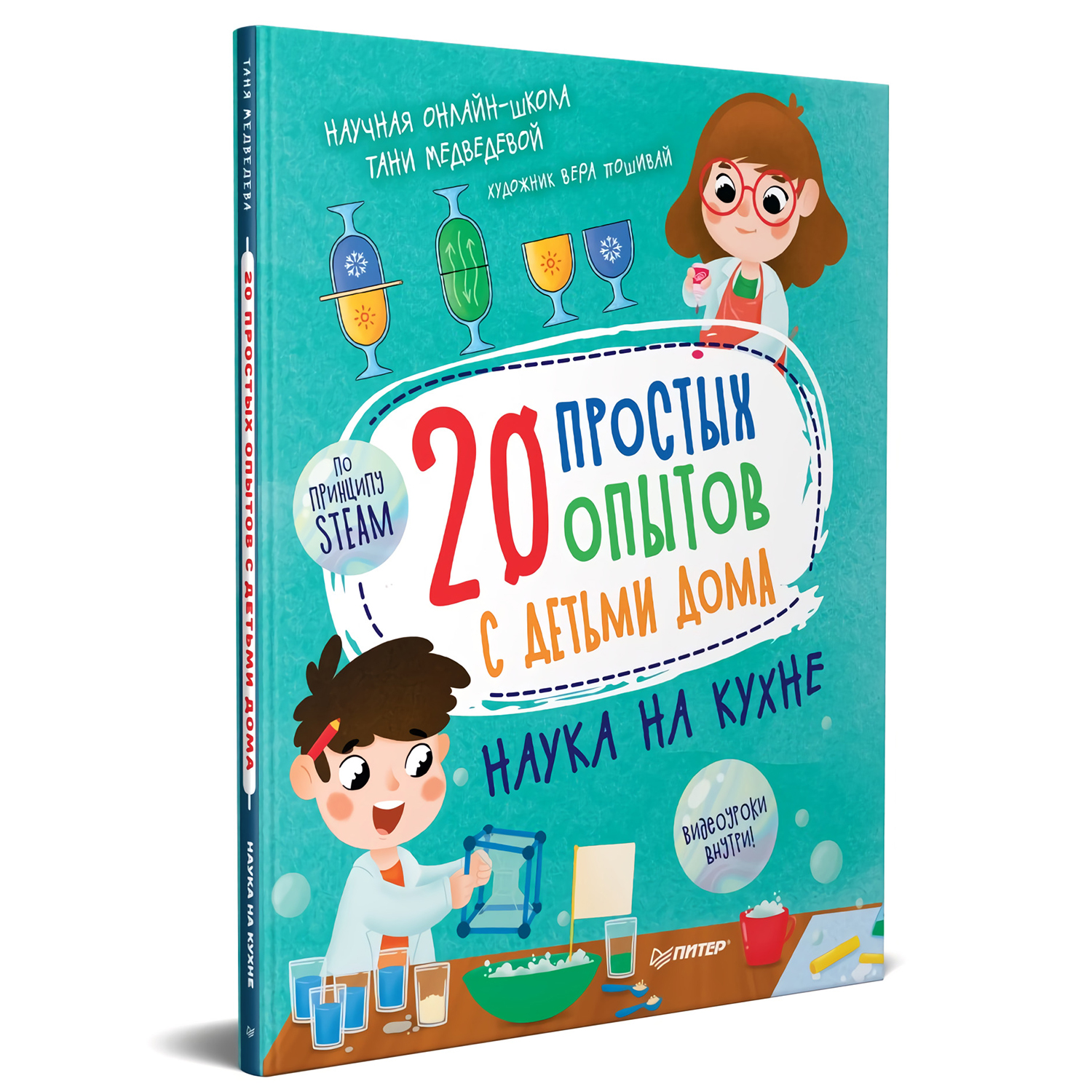 ТАНЯ МЕДВЕДЕВА
20 ПРОСТЫХ ОПЫТОВ С ДЕТЬМИ ДОМА
НАУКА НА КУХНЕ

НАУЧНАЯ ОНЛАЙН-ШКОЛА ТАНИ МЕДВЕДЕВОЙ

ХУДОЖНИК ВЕРА ПОШИВАЙ

ПО ПРИНЦИПУ STEAM

20 ПРОСТЫХ ОПЫТОВ С ДЕТЬМИ ДОМА

НАУКА НА КУХНЕ

ВИДЕОУРОКИ ВНУТРИ!

ПИТЕР